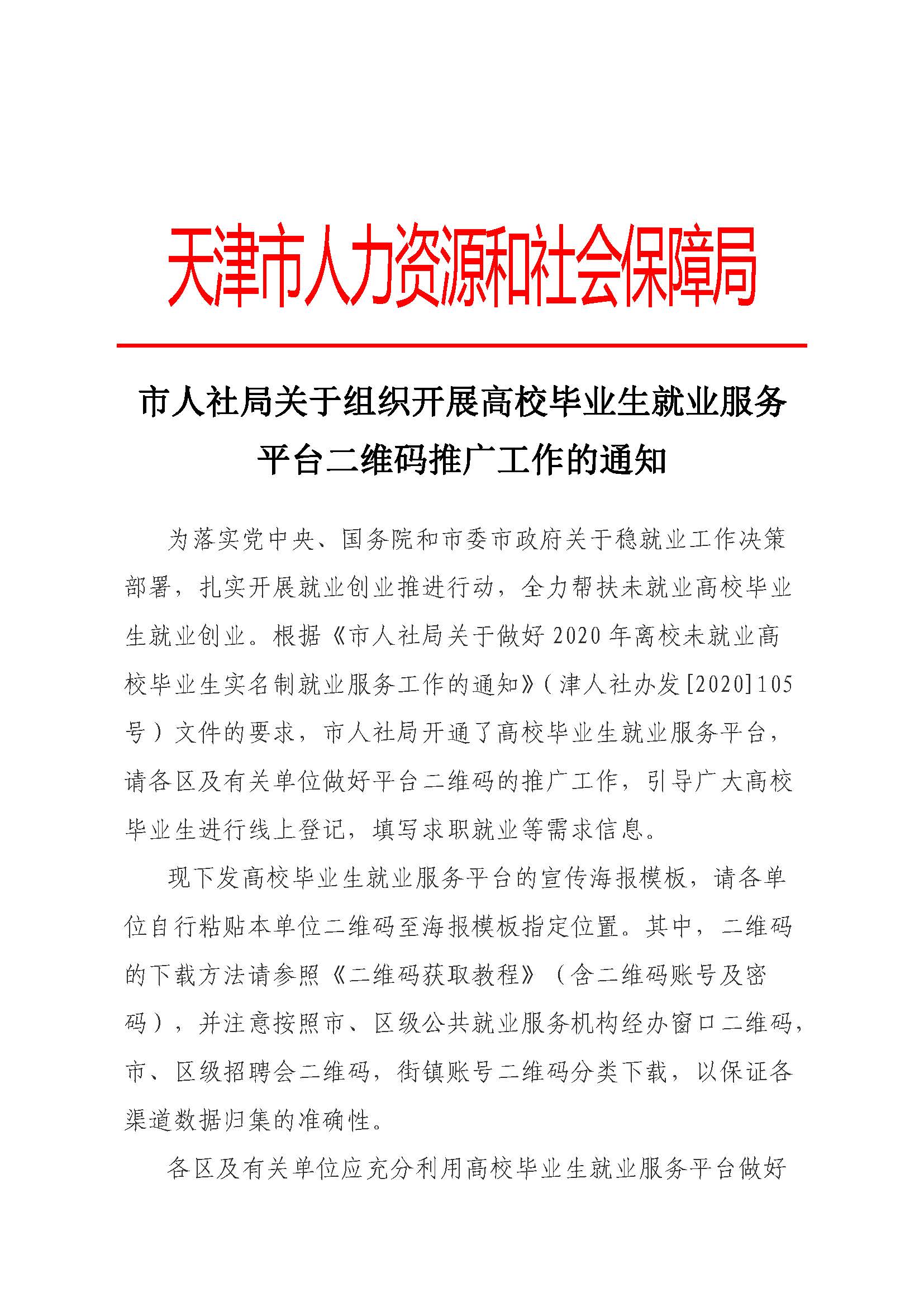 天津市人力资源和社会保障局

市人社局关于组织开展高校毕业生就业服务平台二维码推广工作的通知

为落实党中央、国务院和市委市政府关于稳就业工作决策部署，扎实开展就业创业推进行动，全力帮扶未就业高校毕业生就业创业。根据《市人社局关于做好2020年离校未就业高校毕业生实名制就业服务工作的通知》（津人社办发[2020]105号）文件的要求，市人社局开通了高校毕业生就业服务平台，请各区及有关单位做好平台二维码的推广工作，引导广大高校毕业生进行线上登记，填写求职就业等需求信息。

现下发高校毕业生就业服务平台的宣传海报模板，请各单位自行粘贴本单位二维码至海报模板指定位置。其中，二维码的下载方法请参照《二维码获取教程》（含二维码账号及密码），并注意按照市、区级公共就业服务机构经办窗口二维码，市、区级招聘会二维码，街镇账号二维码分类下载，以保证各渠道数据归集的准确性。

各区及有关单位应充分利用高校毕业生就业服务平台做好